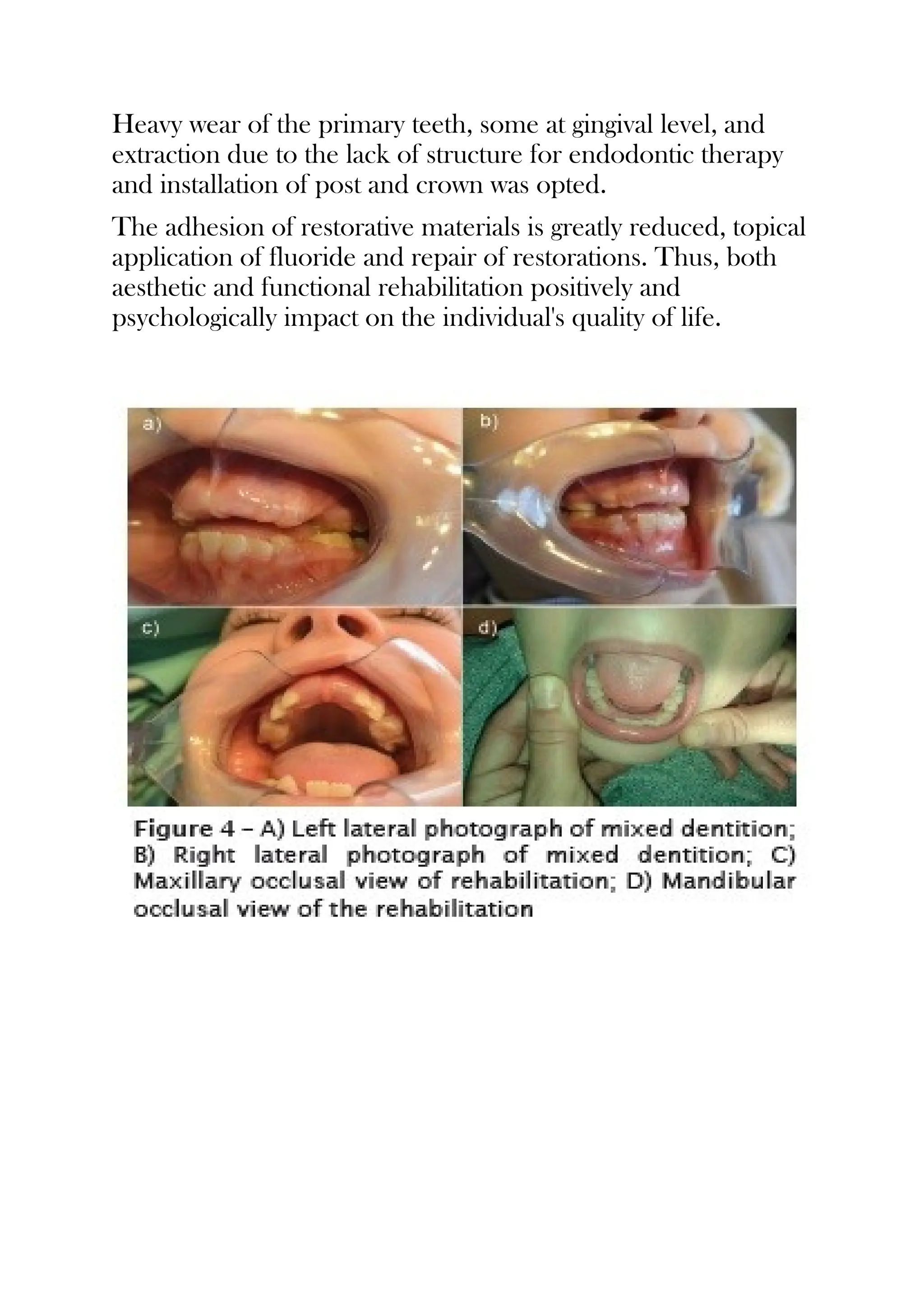 Heavy wear of the primary teeth, some at gingival level, and extraction due to the lack of structure for endodontic therapy and installation of post and crown was opted.

The adhesion of restorative materials is greatly reduced, topical application of fluoride and repair of restorations. Thus, both aesthetic and functional rehabilitation positively and psychologically impact on the individual's quality of life.

a)

b)

c)

d)

Figure 4 – A) Left lateral photograph of mixed dentition; B) Right lateral photograph of mixed dentition; C) Maxillary occlusal view of rehabilitation; D) Mandibular occlusal view of the rehabilitation